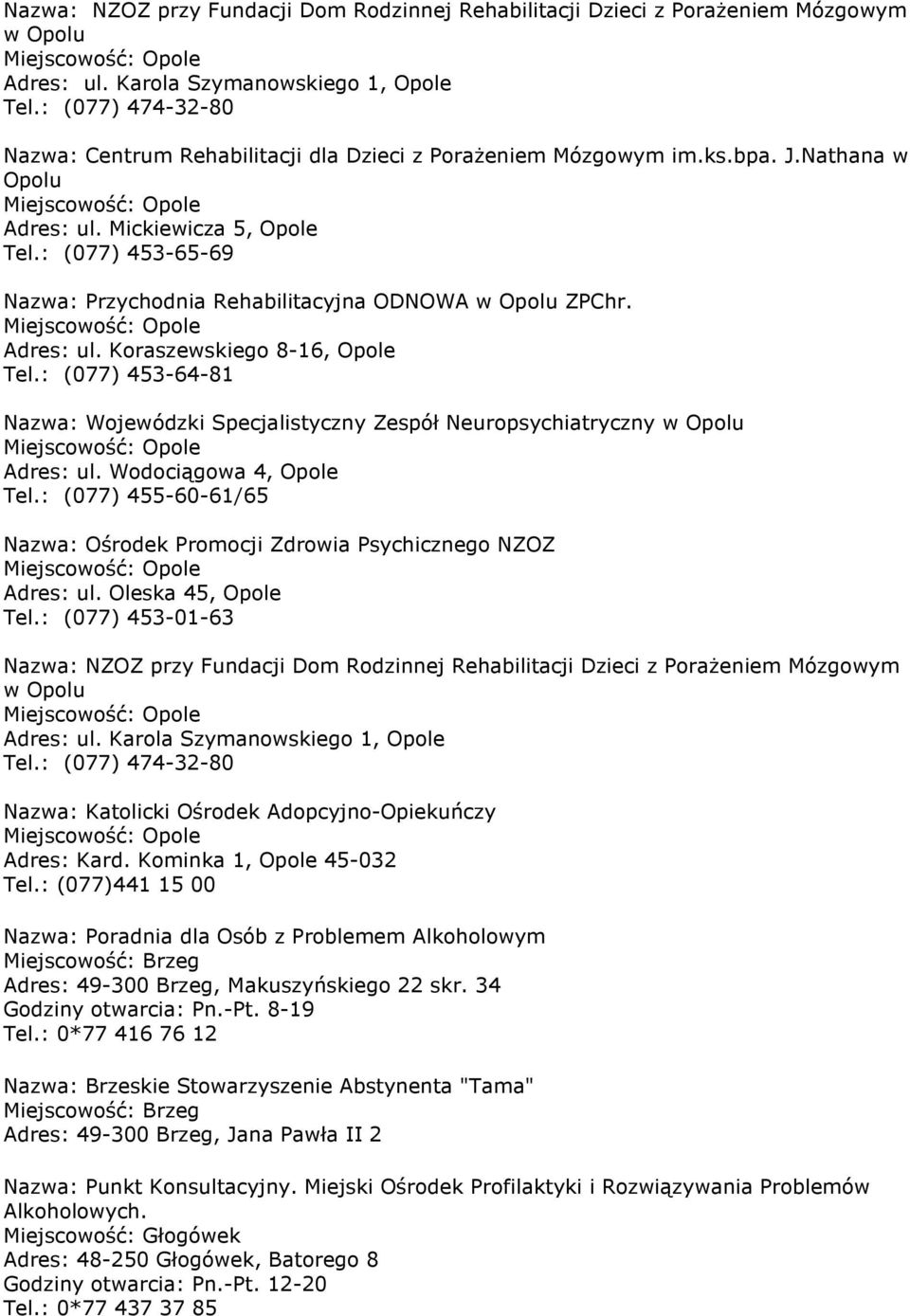 Nazwa: NZOZ przy Fundacji Dom Rodzinnej Rehabilitacji Dzieci z Porażeniem Mózgowym w Opolu
Miejscowość: Opole
Adres: ul. Karola Szymanowskiego 1, Opole
Tel.: (077) 474-32-80

Nazwa: Centrum Rehabilitacji dla Dzieci z Porażeniem Mózgowym im.ks.bpa. J.Nathana w Opolu
Miejscowość: Opole
Adres: ul. Mickiewicza 5, Opole
Tel.: (077) 453-65-69

Nazwa: Przychodnia Rehabilitacyjna ODNOWA w Opolu ZPChr.
Miejscowość: Opole
Adres: ul. Koraszewskiego 8-16, Opole
Tel.: (077) 453-64-81

Nazwa: Wojewódzki Specjalistyczny Zespół Neuropsychiatryczny w Opolu
Miejscowość: Opole
Adres: ul. Wodociągowa 4, Opole
Tel.: (077) 455-60-61/65

Nazwa: Ośrodek Promocji Zdrowia Psychicznego NZOZ
Miejscowość: Opole
Adres: ul. Oleska 45, Opole
Tel.: (077) 453-01-63

Nazwa: NZOZ przy Fundacji Dom Rodzinnej Rehabilitacji Dzieci z Porażeniem Mózgowym w Opolu
Miejscowość: Opole
Adres: ul. Karola Szymanowskiego 1, Opole
Tel.: (077) 474-32-80

Nazwa: Katolicki Ośrodek Adopcyjno-Opiekuńczy
Miejscowość: Opole
Adres: Kard. Kominka 1, Opole 45-032
Tel.: (077)441 15 00

Nazwa: Poradnia dla Osób z Problemem Alkoholowym
Miejscowość: Brzeg
Adres: 49-300 Brzeg, Makuszyńskiego 22 skr. 34
Godziny otwarcia: Pn.-Pt. 8-19
Tel.: 0*77 416 76 12

Nazwa: Brzeskie Stowarzyszenie Abstynenta "Tama"
Miejscowość: Brzeg
Adres: 49-300 Brzeg, Jana Pawła II 2

Nazwa: Punkt Konsultacyjny. Miejski Ośrodek Profilaktyki i Rozwiązywania Problemów Alkoholowych.
Miejscowość: Głogówek
Adres: 48-250 Głogówek, Batorego 8
Godziny otwarcia: Pn.-Pt. 12-20
Tel.: 0*77 437 37 85